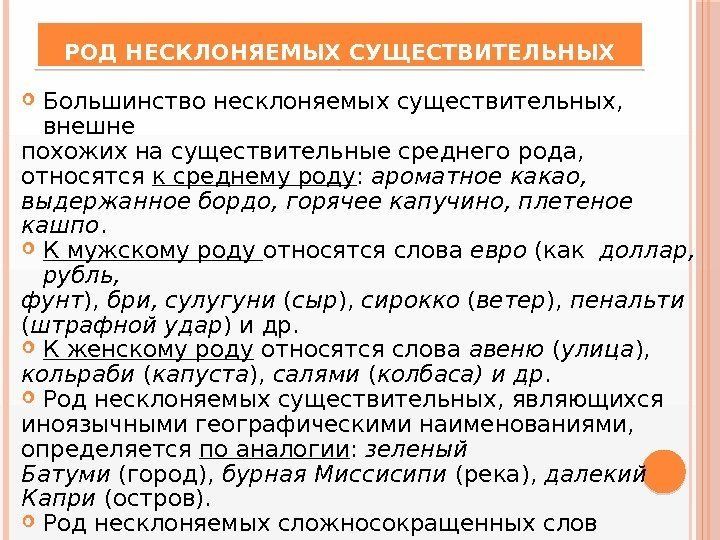 РОД НЕСКЛОНЯЕМЫХ СУЩЕСТВИТЕЛЬНЫХ

Большинство несклоняемых существительных, внешне похожих на существительные среднего рода, относятся к среднему роду: ароматное какао, выдержанное бордо, горячее капучино, плетеное кашпо.

К мужскому роду относятся слова евро (как доллар, рубль, фунт), бри, сулугуни (сыр), сирокко (ветер), пенальти (штрафной удар) и др.

К женскому роду относятся слова авеню (улица), кольраби (капуста), салями (колбаса) и др.

Род несклоняемых существительных, являющихся иноязычными географическими наименованиями, определяется по аналогии: зеленый Батуми (город), бурная Миссисипи (река), далекий Капри (остров).

Род несклоняемых сложносокращенных слов